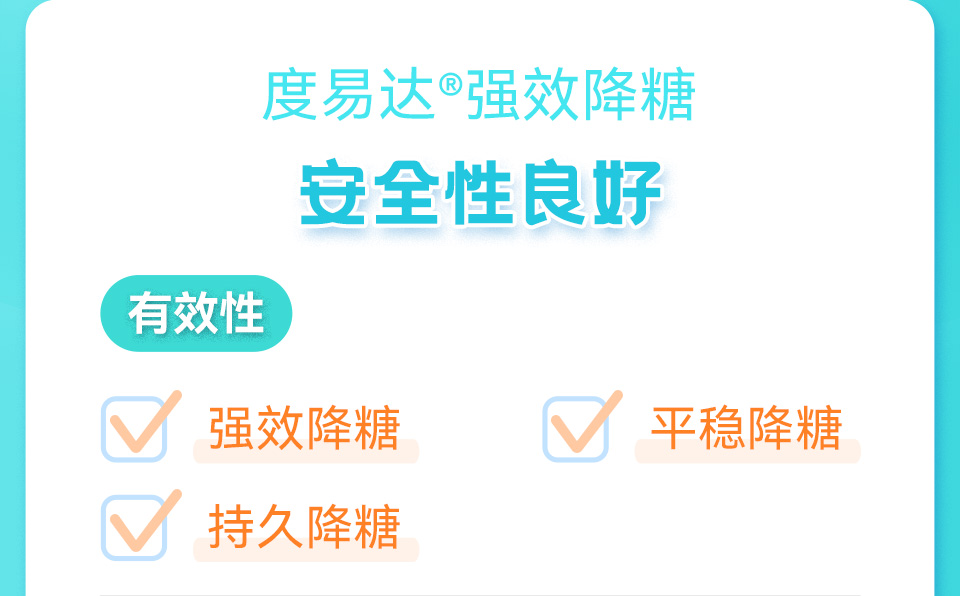 度易达®强效降糖

安全性良好

有效性

强效降糖

平稳降糖

持久降糖